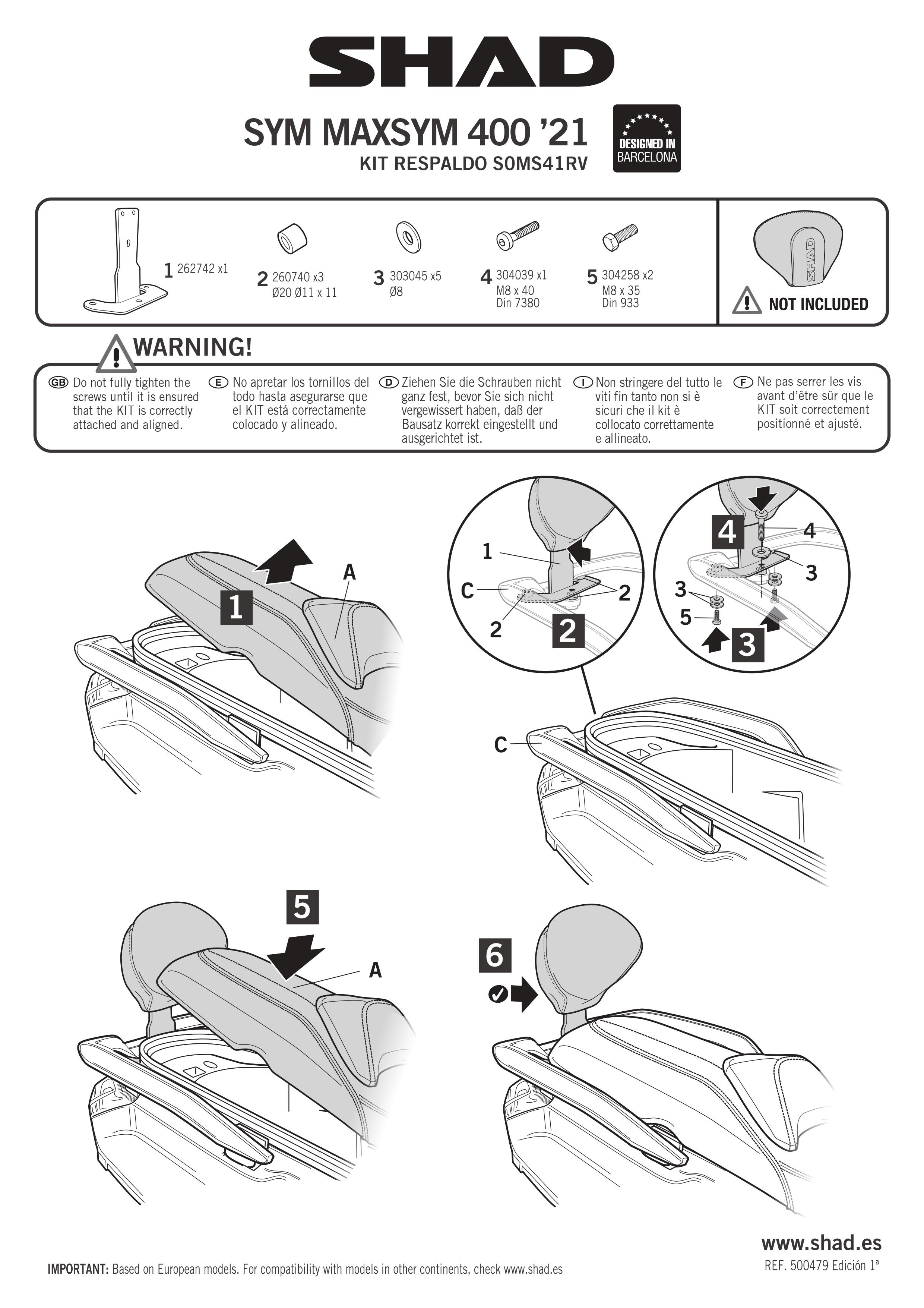 SHAD

SYM MAXSYM 400 '21
KIT RESPALDO S0MS41RV

DESIGNED IN BARCELONA

1 262742 x1

2 260740 x3
Ø20 Ø11 x 11

3 303045 x5
Ø8

4 304039 x1
M8 x 40
Din 7380

5 304258 x2
M8 x 35
Din 933

SHAD

NOT INCLUDED

WARNING!

GB Do not fully tighten the screws until it is ensured that the KIT is correctly attached and aligned.

E No apretar los tornillos del todo hasta asegurarse que el KIT está correctamente colocado y alineado.

D Ziehen Sie die Schrauben nicht ganz fest, bevor Sie sich nicht vergewissert haben, daß der Bausatz korrekt eingestellt und ausgerichtet ist.

I Non stringere del tutto le viti fin tanto non si è sicuri che il kit è collocato correttamente e allineato.

F Ne pas serrer les vis avant d'être sûr que le KIT soit correctement positionné et ajusté.

1
A

1
C
2
2
2

4
4
3
3
5
3

C

5
A

6

www.shad.es
REF. 500479 Edición 1ª

IMPORTANT: Based on European models. For compatibility with models in other continents, check www.shad.es